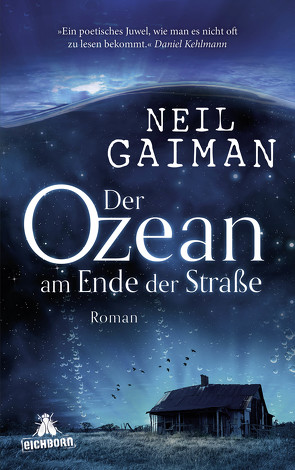 »Ein poetisches Juwel, wie man es nicht oft zu lesen bekommt.« Daniel Kehlmann

NEIL GAIMAN

Der Ozean am Ende der Straße

Roman

eichborn